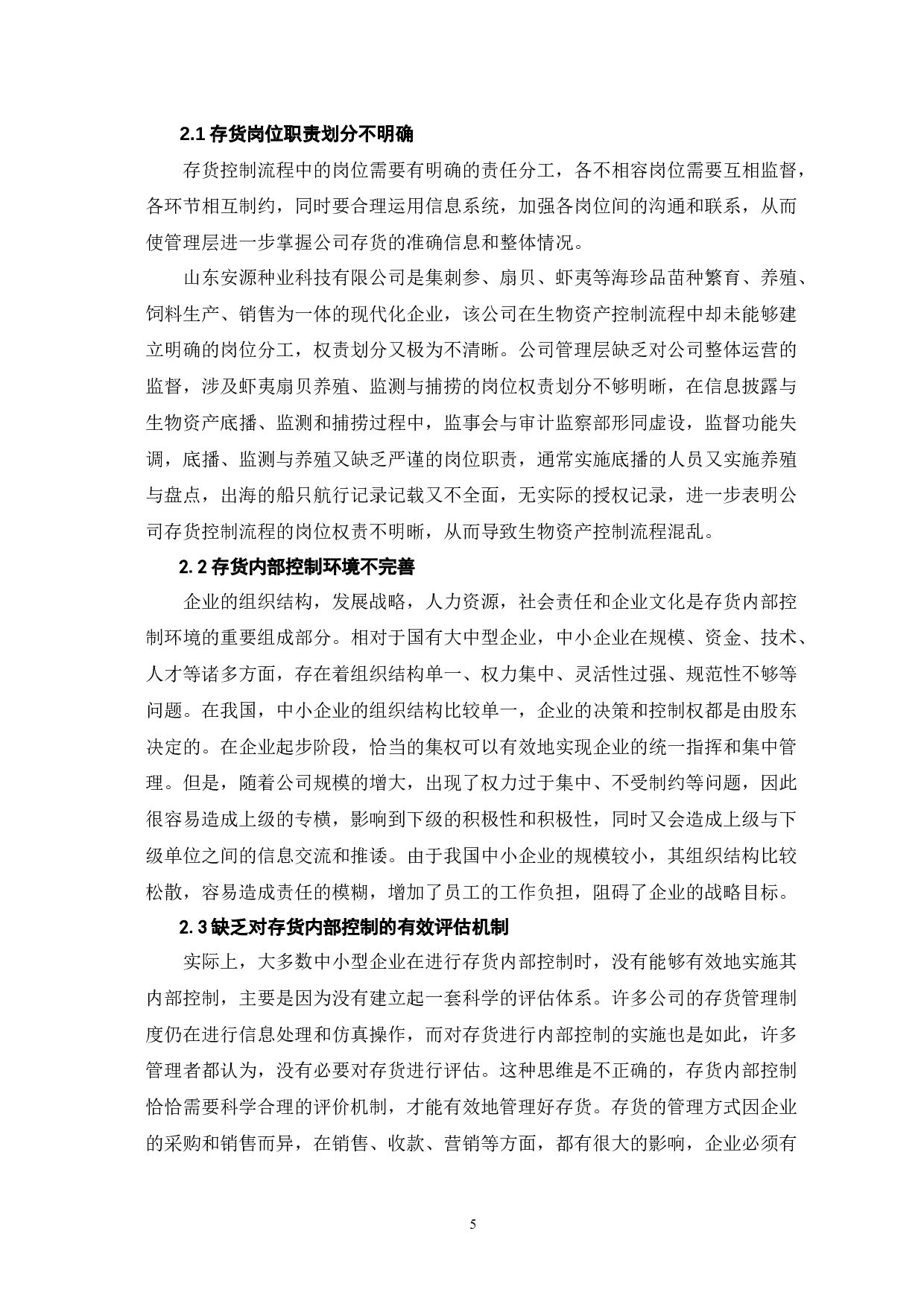 2.1 存货岗位职责划分不明确

存货控制流程中的岗位需要有明确的责任分工，各不相容岗位需要互相监督，各环节相互制约，同时要合理运用信息系统，加强各岗位间的沟通和联系，从而使管理层进一步掌握公司存货的准确信息和整体情况。

山东安源种业科技有限公司是集刺参、扇贝、虾夷等海珍品苗种繁育、养殖、饲料生产、销售为一体的现代化企业，该公司在生物资产控制流程中却未能够建立明确的岗位分工，权责划分又极为不清晰。公司管理层缺乏对公司整体运营的监督，涉及虾夷扇贝养殖、监测与捕捞的岗位权责划分不够明晰，在信息披露与生物资产底播、监测和捕捞过程中，监事会与审计监察部形同虚设，监督功能失调，底播、监测与养殖又缺乏严谨的岗位职责，通常实施底播的人员又实施养殖与盘点，出海的船只航行记录记载又不全面，无实际的授权记录，进一步表明公司存货控制流程的岗位权责不明晰，从而导致生物资产控制流程混乱。

2.2 存货内部控制环境不完善

企业的组织结构，发展战略，人力资源，社会责任和企业文化是存货内部控制环境的重要组成部分。相对于国有大中型企业，中小企业在规模、资金、技术、人才等诸多方面，存在着组织结构单一、权力集中、灵活性过强、规范性不够等问题。在我国，中小企业的组织结构比较单一，企业的决策和控制权都是由股东决定的。在企业起步阶段，恰当的集权可以有效地实现企业的统一指挥和集中管理。但是，随着公司规模的增大，出现了权力过于集中、不受制约等问题，因此很容易造成上级的专横，影响到下级的积极性和积极性，同时又会造成上级与下级单位之间的信息交流和推诿。由于我国中小企业的规模较小，其组织结构比较松散，容易造成责任的模糊，增加了员工的工作负担，阻碍了企业的战略目标。

2.3 缺乏对存货内部控制的有效评估机制

实际上，大多数中小型企业在进行存货内部控制时，没有能够有效地实施其内部控制，主要是因为没有建立起一套科学的评估体系。许多公司的存货管理制度仍在进行信息处理和仿真操作，而对存货进行内部控制的实施也是如此，许多管理者都认为，没有必要对存货进行评估。这种思维是不正确的，存货内部控制恰恰需要科学合理的评价机制，才能有效地管理好存货。存货的管理方式因企业的采购和销售而异，在销售、收款、营销等方面，都有很大的影响，企业必须有

5